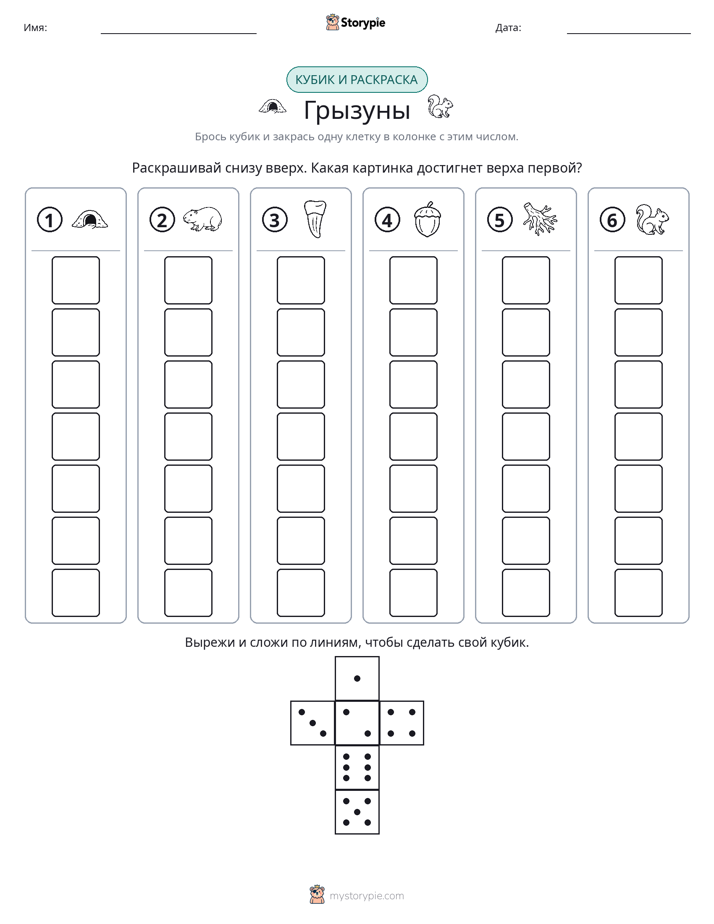 Имя: ____ Storypie Дата: ____

КУБИК И РАСКРАСКА

Грызуны

Брось кубик и закрась одну клетку в колонке с этим числом.

Раскрашивай снизу вверх. Какая картинка достигнет верха первой?

1

2

3

4

5

6

Вырежи и сложи по линиям, чтобы сделать свой кубик.

mystorypie.com